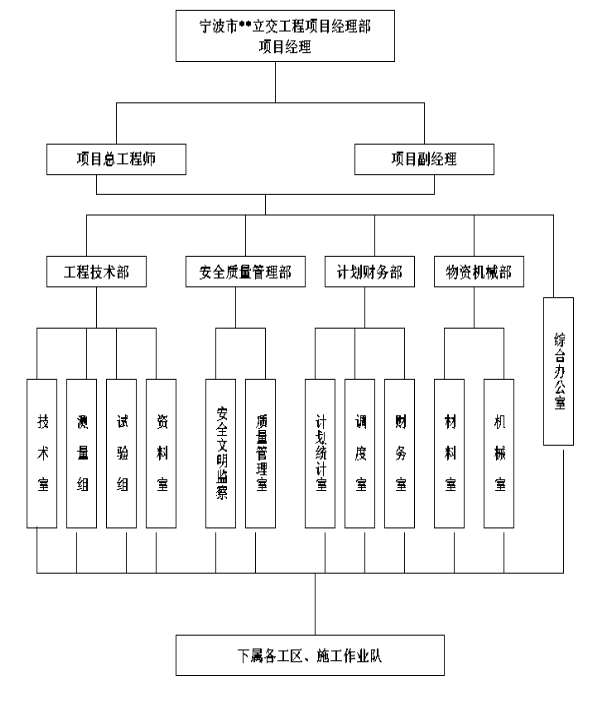 宁波市**立交工程项目经理部
项目经理

项目总工程师

项目副经理

工程技术部

安全质量管理部

计划财务部

物资机械部

综合办公室

技术室

测量组

试验组

资料室

安全文明监察

质量管理室

计划统计室

调度室

财务室

材料室

机械室

下属各工区、施工作业队